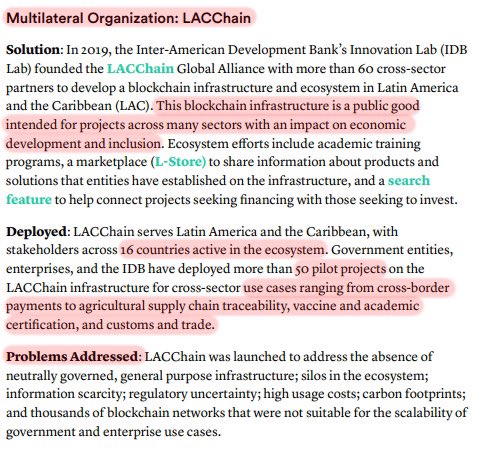 Multilateral Organization: LACChain

Solution: In 2019, the Inter-American Development Bank's Innovation Lab (IDB Lab) founded the LACChain Global Alliance with more than 60 cross-sector partners to develop a blockchain infrastructure and ecosystem in Latin America and the Caribbean (LAC). This blockchain infrastructure is a public good intended for projects across many sectors with an impact on economic development and inclusion. Ecosystem efforts include academic training programs, a marketplace (L-Store) to share information about products and solutions that entities have established on the infrastructure, and a search feature to help connect projects seeking financing with those seeking to invest.

Deployed: LACChain serves Latin America and the Caribbean, with stakeholders across 16 countries active in the ecosystem. Government entities, enterprises, and the IDB have deployed more than 50 pilot projects on the LACChain infrastructure for cross-sector use cases ranging from cross-border payments to agricultural supply chain traceability, vaccine and academic certification, and customs and trade.

Problems Addressed: LACChain was launched to address the absence of neutrally governed, general purpose infrastructure; silos in the ecosystem; information scarcity; regulatory uncertainty; high usage costs; carbon footprints; and thousands of blockchain networks that were not suitable for the scalability of government and enterprise use cases.